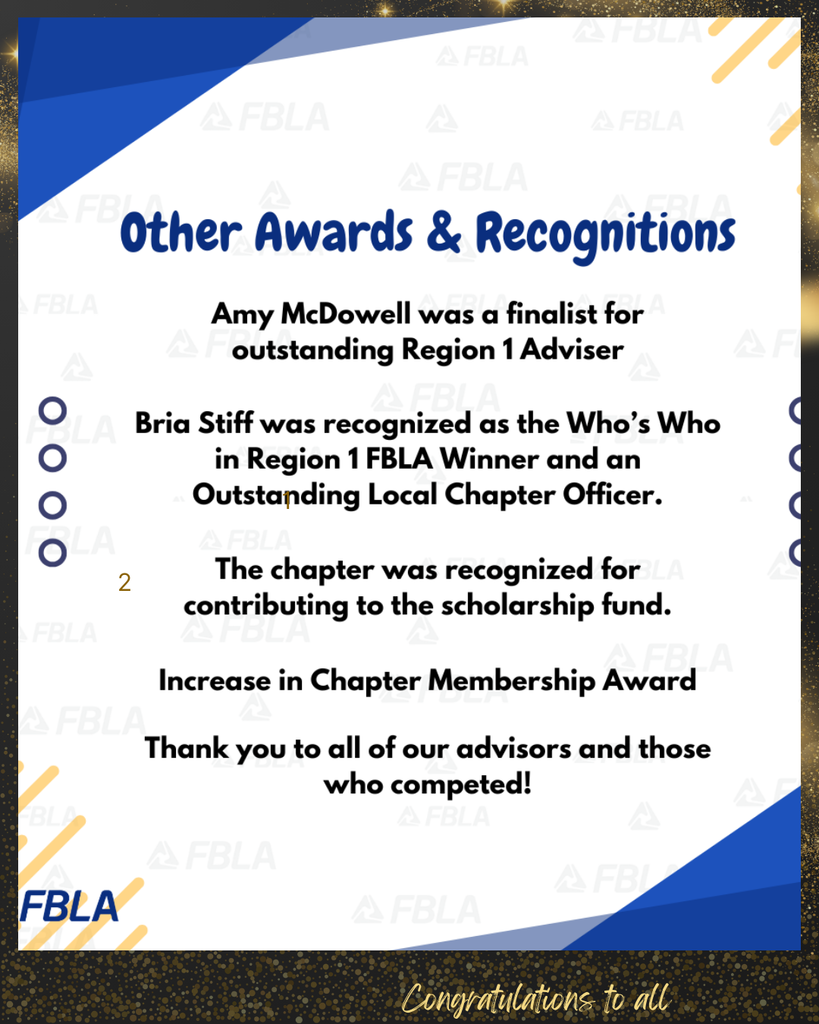 Other Awards & Recognitions

Amy McDowell was a finalist for outstanding Region 1 Adviser

Bria Stiff was recognized as the Who's Who in Region 1 FBLA Winner and an Outstanding Local Chapter Officer.

1

2

The chapter was recognized for contributing to the scholarship fund.

Increase in Chapter Membership Award

Thank you to all of our advisors and those who competed!

FBLA

Congratulations to all